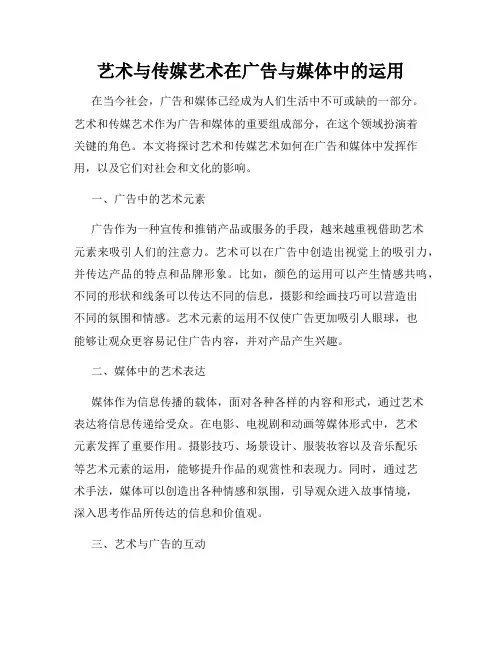 艺术与传媒艺术在广告与媒体中的运用

在当今社会，广告和媒体已经成为人们生活中不可或缺的一部分。艺术和传媒艺术作为广告和媒体的重要组成部分，在这个领域扮演着关键的角色。本文将探讨艺术和传媒艺术如何在广告和媒体中发挥作用，以及它们对社会和文化的影响。

一、广告中的艺术元素

广告作为一种宣传和推销产品或服务的手段，越来越重视借助艺术元素来吸引人们的注意力。艺术可以在广告中创造出视觉上的吸引力，并传达产品的特点和品牌形象。比如，颜色的运用可以产生情感共鸣，不同的形状和线条可以传达不同的信息，摄影和绘画技巧可以营造出不同的氛围和情感。艺术元素的运用不仅使广告更加吸引人眼球，也能够让观众更容易记住广告内容，并对产品产生兴趣。

二、媒体中的艺术表达

媒体作为信息传播的载体，面对各种各样的内容和形式，通过艺术表达将信息传递给受众。在电影、电视剧和动画等媒体形式中，艺术元素发挥了重要作用。摄影技巧、场景设计、服装妆容以及音乐配乐等艺术元素的运用，能够提升作品的观赏性和表现力。同时，通过艺术手法，媒体可以创造出各种情感和氛围，引导观众进入故事情境，深入思考作品所传达的信息和价值观。

三、艺术与广告的互动